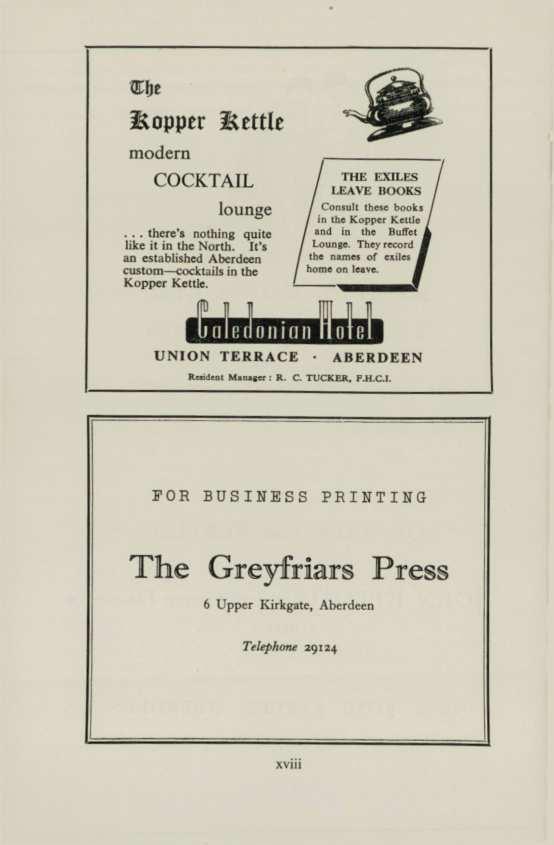 The
Kopper Kettle
modern
COCKTAIL
lounge

. . . there's nothing quite like it in the North. It's an established Aberdeen custom—cocktails in the Kopper Kettle.

THE EXILES
LEAVE BOOKS

Consult these books in the Kopper Kettle and in the Buffet Lounge. They record the names of exiles home on leave.

Caledonian Hotel
UNION TERRACE · ABERDEEN
Resident Manager: R. C. TUCKER, F.H.C.I.

FOR BUSINESS PRINTING

The Greyfriars Press

6 Upper Kirkgate, Aberdeen

Telephone 29124

xviii